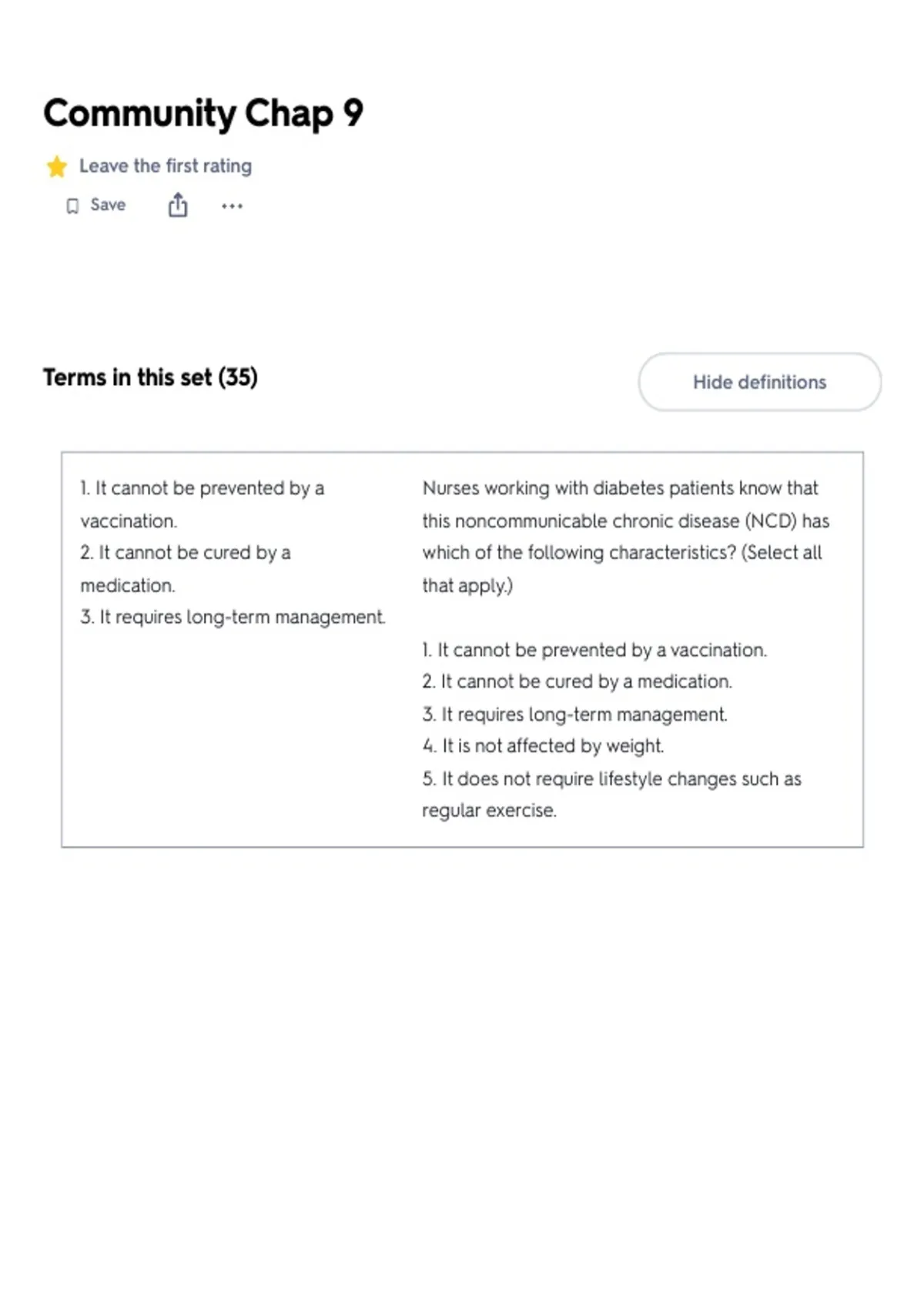 Community Chap 9

Leave the first rating

Save

Terms in this set (35)

Hide definitions

1. It cannot be prevented by a vaccination.
2. It cannot be cured by a medication.
3. It requires long-term management.

Nurses working with diabetes patients know that this noncommunicable chronic disease (NCD) has which of the following characteristics? (Select all that apply.)

1. It cannot be prevented by a vaccination.
2. It cannot be cured by a medication.
3. It requires long-term management.
4. It is not affected by weight.
5. It does not require lifestyle changes such as regular exercise.